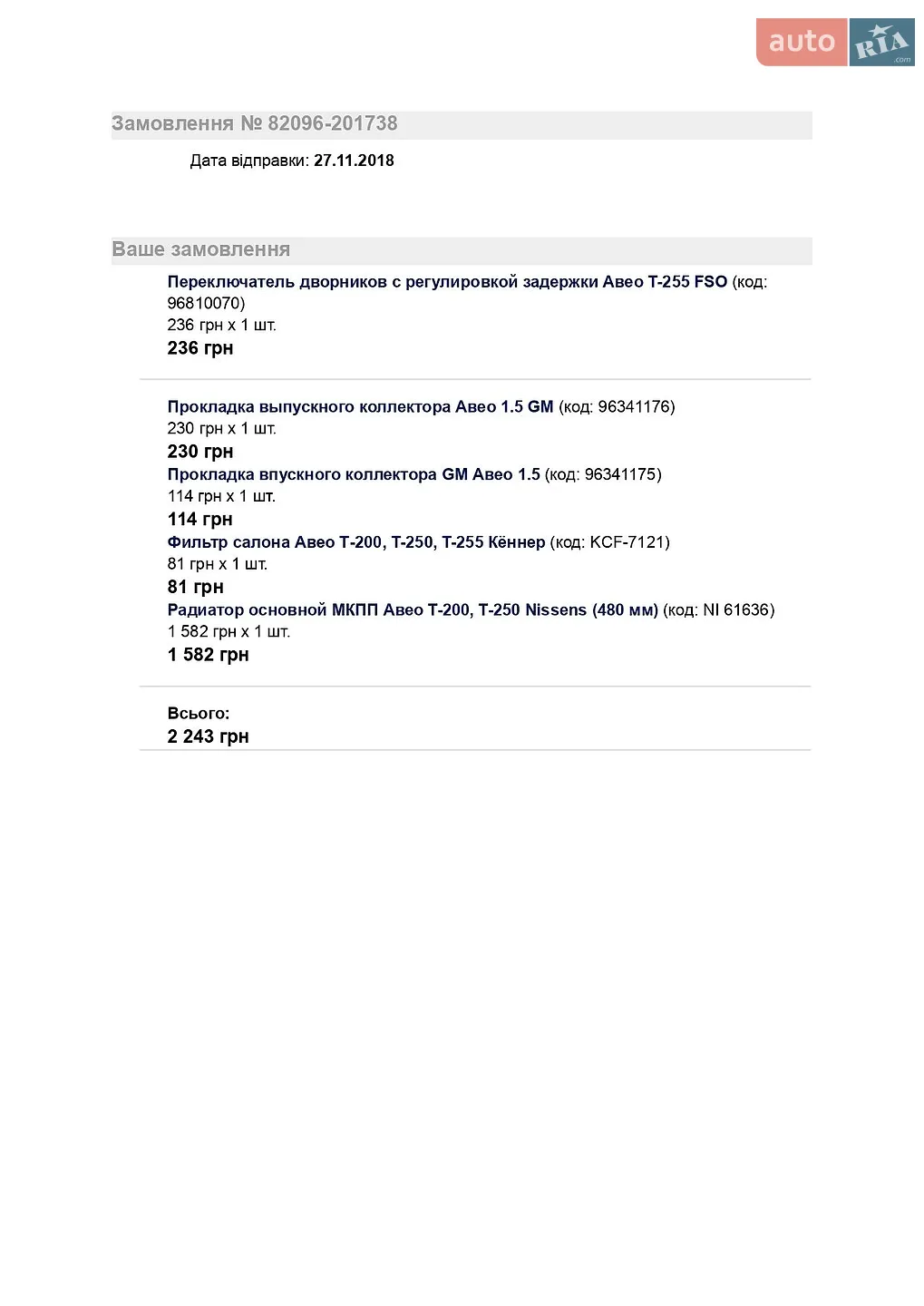 auto RIA .com

Замовлення № 82096-201738

Дата відправки: 27.11.2018

Ваше замовлення

Переключатель дворников с регулировкой задержки Авео Т-255 FSO (код: 96810070)
236 грн x 1 шт.
236 грн

Прокладка выпускного коллектора Авео 1.5 GM (код: 96341176)
230 грн x 1 шт.
230 грн
Прокладка впускного коллектора GM Авео 1.5 (код: 96341175)
114 грн x 1 шт.
114 грн
Фильтр салона Авео Т-200, Т-250, Т-255 Кённер (код: KCF-7121)
81 грн x 1 шт.
81 грн
Радиатор основной МКПП Авео Т-200, Т-250 Nissens (480 мм) (код: NI 61636)
1 582 грн x 1 шт.
1 582 грн

Всього:
2 243 грн